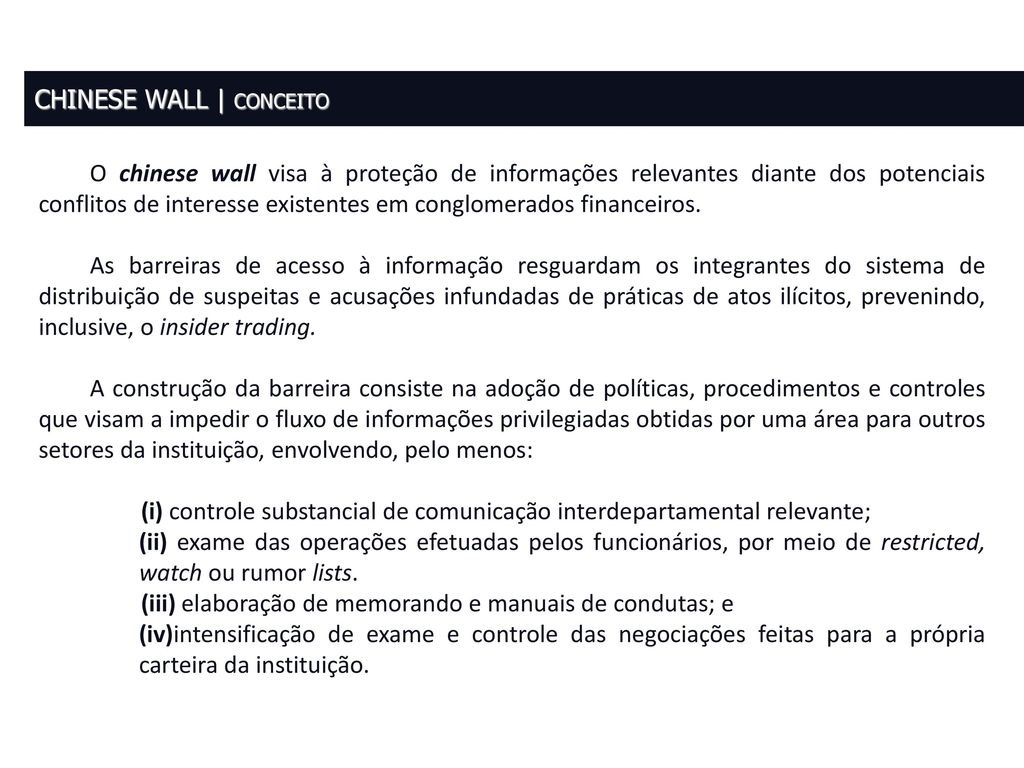 CHINESE WALL | CONCEITO

O chinese wall visa à proteção de informações relevantes diante dos potenciais conflitos de interesse existentes em conglomerados financeiros.

As barreiras de acesso à informação resguardam os integrantes do sistema de distribuição de suspeitas e acusações infundadas de práticas de atos ilícitos, prevenindo, inclusive, o insider trading.

A construção da barreira consiste na adoção de políticas, procedimentos e controles que visam a impedir o fluxo de informações privilegiadas obtidas por uma área para outros setores da instituição, envolvendo, pelo menos:

(i) controle substancial de comunicação interdepartamental relevante;
(ii) exame das operações efetuadas pelos funcionários, por meio de restricted, watch ou rumor lists.
(iii) elaboração de memorando e manuais de condutas; e
(iv)intensificação de exame e controle das negociações feitas para a própria carteira da instituição.